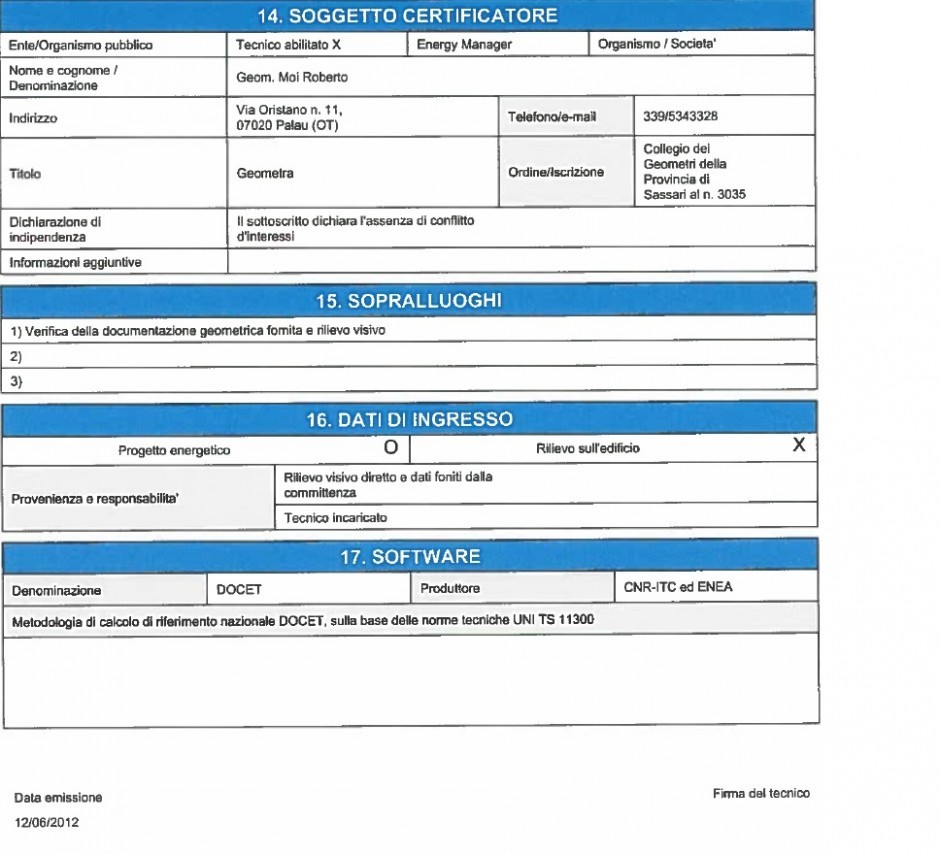 14. SOGGETTO CERTIFICATORE

| Ente/Organismo pubblico | Tecnico abilitato X | Energy Manager | Organismo / Societa' |
|---|---|---|---|
| Nome e cognome / Denominazione | Geom. Moi Roberto | | |
| Indirizzo | Via Oristano n. 11, 07020 Palau (OT) | Telefono/e-mail | 339/5343328 |
| Titolo | Geometra | Ordine/Iscrizione | Collegio dei Geometri della Provincia di Sassari al n. 3035 |
| Dichiarazione di indipendenza | Il sottoscritto dichiara l'assenza di conflitto d'interessi | | |
| Informazioni aggiuntive | | | |

15. SOPRALLUOGHI

1) Verifica della documentazione geometrica fornita e rilievo visivo
2)
3)

16. DATI DI INGRESSO

| Progetto energetico | O | Rilievo sull'edificio | X |
|---|---|---|---|
| Provenienza e responsabilita' | Rilievo visivo diretto e dati foniti dalla committenza | | |
| | Tecnico incaricato | | |

17. SOFTWARE

| Denominazione | DOCET | Produttore | CNR-ITC ed ENEA |
|---|---|---|---|

Metodologia di calcolo di riferimento nazionale DOCET, sulla base delle norme tecniche UNI TS 11300

Data emissione
12/06/2012

Firma del tecnico